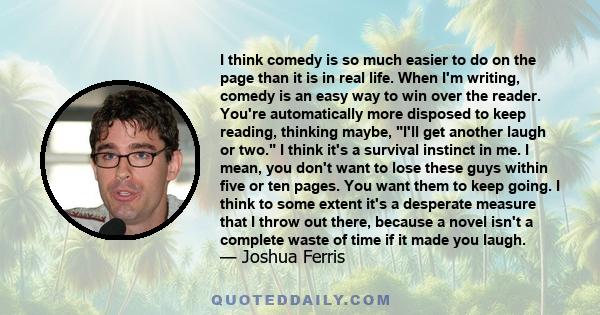 I think comedy is so much easier to do on the page than it is in real life. When I'm writing, comedy is an easy way to win over the reader. You're automatically more disposed to keep reading, thinking maybe, "I'll get another laugh or two." I think it's a survival instinct in me. I mean, you don't want to lose these guys within five or ten pages. You want them to keep going. I think to some extent it's a desperate measure that I throw out there, because a novel isn't a complete waste of time if it made you laugh.
— Joshua Ferris

QUOTEDDAILY.COM